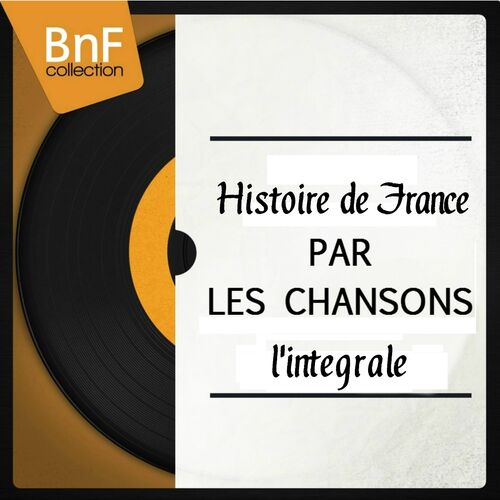 BnF
collection

Histoire de France
PAR
LES CHANSONS
l'integrale